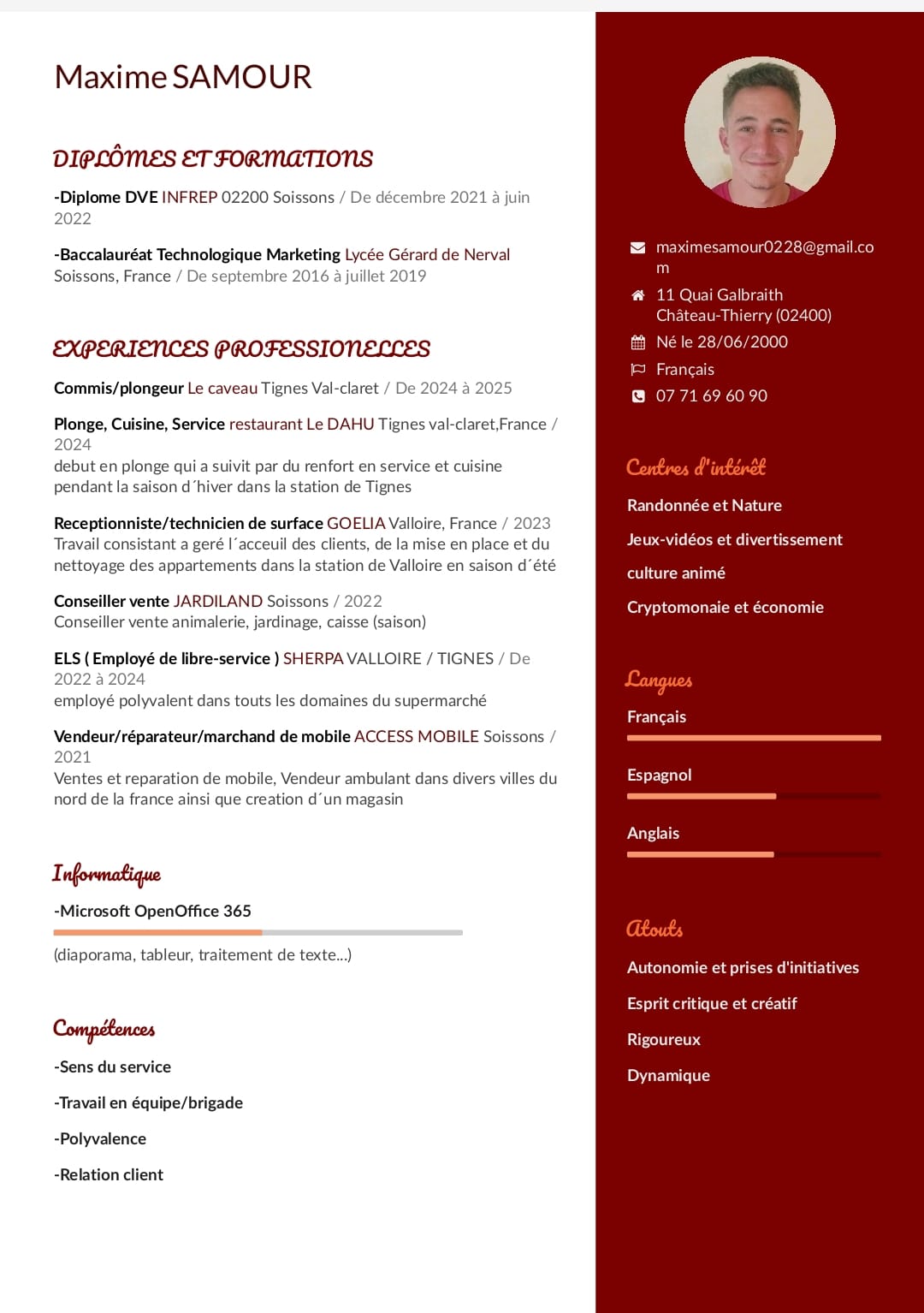 Maxime SAMOUR

DIPLÔMES ET FORMATIONS

-Diplome DVE INFREP 02200 Soissons / De décembre 2021 à juin 2022

-Baccalauréat Technologique Marketing Lycée Gérard de Nerval Soissons, France / De septembre 2016 à juillet 2019

EXPERIENCES PROFESSIONELLES

Commis/plongeur Le caveau Tignes Val-claret / De 2024 à 2025

Plonge, Cuisine, Service restaurant Le DAHU Tignes val-claret,France / 2024
debut en plonge qui a suivit par du renfort en service et cuisine pendant la saison d´hiver dans la station de Tignes

Receptionniste/technicien de surface GOELIA Valloire, France / 2023
Travail consistant a geré l´acceuil des clients, de la mise en place et du nettoyage des appartements dans la station de Valloire en saison d´été

Conseiller vente JARDILAND Soissons / 2022
Conseiller vente animalerie, jardinage, caisse (saison)

ELS ( Employé de libre-service ) SHERPA VALLOIRE / TIGNES / De 2022 à 2024
employé polyvalent dans touts les domaines du supermarché

Vendeur/réparateur/marchand de mobile ACCESS MOBILE Soissons / 2021
Ventes et reparation de mobile, Vendeur ambulant dans divers villes du nord de la france ainsi que creation d´un magasin

Informatique

-Microsoft OpenOffice 365

(diaporama, tableur, traitement de texte...)

Compétences

-Sens du service

-Travail en équipe/brigade

-Polyvalence

-Relation client

maximesamour0228@gmail.com
11 Quai Galbraith Château-Thierry (02400)
Né le 28/06/2000
Français
07 71 69 60 90

Centres d'intérêt

Randonnée et Nature

Jeux-vidéos et divertissement

culture animé

Cryptomonaie et économie

Langues

Français

Espagnol

Anglais

Atouts

Autonomie et prises d'initiatives

Esprit critique et créatif

Rigoureux

Dynamique